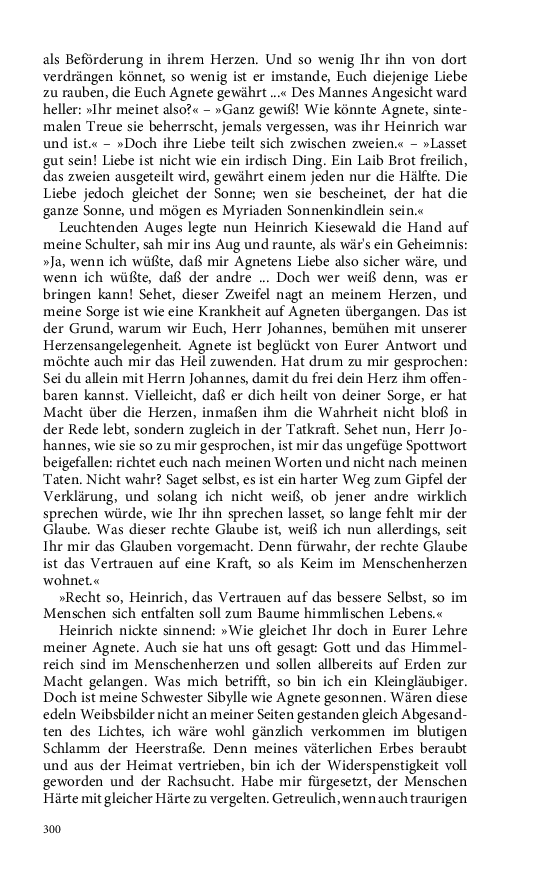 als Beförderung in ihrem Herzen. Und so wenig Ihr ihn von dort verdrängen könnet, so wenig ist er imstande, Euch diejenige Liebe zu rauben, die Euch Agnete gewährt ...« Des Mannes Angesicht ward heller: »Ihr meinet also?« – »Ganz gewiß! Wie könnte Agnete, sintemalen Treue sie beherrscht, jemals vergessen, was ihr Heinrich war und ist.« – »Doch ihre Liebe teilt sich zwischen zweien.« – »Lasset gut sein! Liebe ist nicht wie ein irdisch Ding. Ein Laib Brot freilich, das zweien ausgeteilt wird, gewährt einem jeden nur die Hälfte. Die Liebe jedoch gleichet der Sonne; wen sie bescheinet, der hat die ganze Sonne, und mögen es Myriaden Sonnenkindlein sein.«

Leuchtenden Auges legte nun Heinrich Kiesewald die Hand auf meine Schulter, sah mir ins Aug und raunte, als wär's ein Geheimnis: »Ja, wenn ich wüßte, daß mir Agnetens Liebe also sicher wäre, und wenn ich wüßte, daß der andre ... Doch wer weiß denn, was er bringen kann! Sehet, dieser Zweifel nagt an meinem Herzen, und meine Sorge ist wie eine Krankheit auf Agneten übergangen. Das ist der Grund, warum wir Euch, Herr Johannes, bemühen mit unserer Herzensangelegenheit. Agnete ist beglückt von Eurer Antwort und möchte auch mir das Heil zuwenden. Hat drum zu mir gesprochen: Sei du allein mit Herrn Johannes, damit du frei dein Herz ihm offenbaren kannst. Vielleicht, daß er dich heilt von deiner Sorge, er hat Macht über die Herzen, inmaßen ihm die Wahrheit nicht bloß in der Rede lebt, sondern zugleich in der Tatkraft. Sehet nun, Herr Johannes, wie sie so zu mir gesprochen, ist mir das ungefüge Spottwort beigefallen: richtet euch nach meinen Worten und nicht nach meinen Taten. Nicht wahr? Saget selbst, es ist ein harter Weg zum Gipfel der Verklärung, und solang ich nicht weiß, ob jener andre wirklich sprechen würde, wie Ihr ihn sprechen lasset, so lange fehlt mir der Glaube. Was dieser rechte Glaube ist, weiß ich nun allerdings, seit Ihr mir das Glauben vorgemacht. Denn fürwahr, der rechte Glaube ist das Vertrauen auf eine Kraft, so als Keim im Menschenherzen wohnet.«

»Recht so, Heinrich, das Vertrauen auf das bessere Selbst, so im Menschen sich entfalten soll zum Baume himmlischen Lebens.«

Heinrich nickte sinnend: »Wie gleichet Ihr doch in Eurer Lehre meiner Agnete. Auch sie hat uns oft gesagt: Gott und das Himmelreich sind im Menschenherzen und sollen allbereits auf Erden zur Macht gelangen. Was mich betrifft, so bin ich ein Kleingläubiger. Doch ist meine Schwester Sibylle wie Agnete gesonnen. Wären diese edeln Weibsbilder nicht an meiner Seiten gestanden gleich Abgesandten des Lichtes, ich wäre wohl gänzlich verkommen im blutigen Schlamm der Heerstraße. Denn meines väterlichen Erbes beraubt und aus der Heimat vertrieben, bin ich der Widerspenstigkeit voll geworden und der Rachsucht. Habe mir fürgesetzt, der Menschen Härte mit gleicher Härte zu vergelten. Getreulich, wenn auch traurigen

300